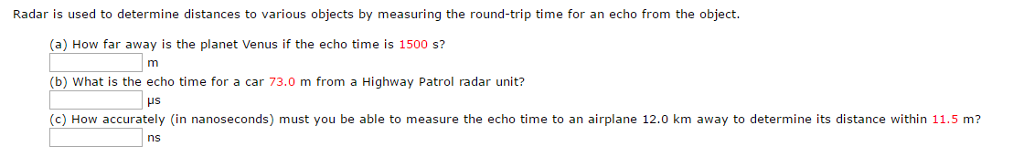 Radar is used to determine distances to various objects by measuring the round-trip time for an echo from the object.

(a) How far away is the planet Venus if the echo time is 1500 s?

m

(b) What is the echo time for a car 73.0 m from a Highway Patrol radar unit?

μs

(c) How accurately (in nanoseconds) must you be able to measure the echo time to an airplane 12.0 km away to determine its distance within 11.5 m?

ns